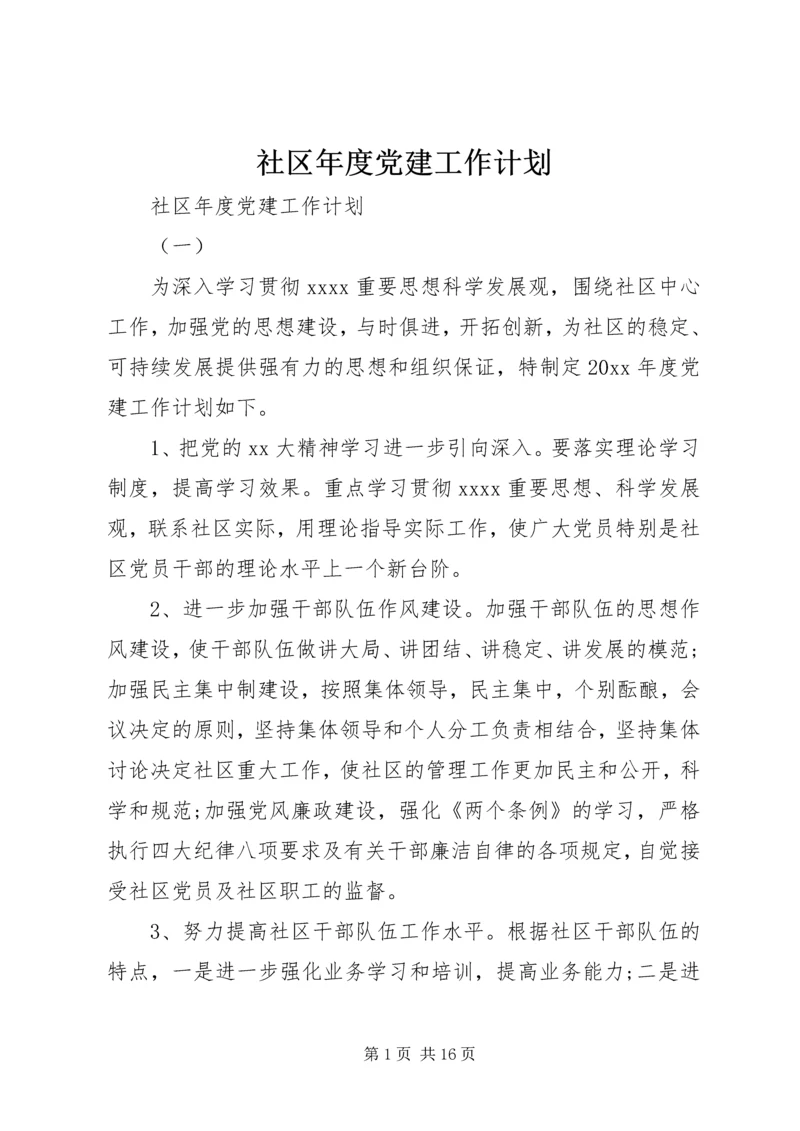 社区年度党建工作计划

社区年度党建工作计划

（一）

为深入学习贯彻 xxxx 重要思想科学发展观，围绕社区中心工作，加强党的思想建设，与时俱进，开拓创新，为社区的稳定、可持续发展提供强有力的思想和组织保证，特制定 20xx 年度党建工作计划如下。

1、把党的 xx 大精神学习进一步引向深入。要落实理论学习制度，提高学习效果。重点学习贯彻 xxxx 重要思想、科学发展观，联系社区实际，用理论指导实际工作，使广大党员特别是社区党员干部的理论水平上一个新台阶。

2、进一步加强干部队伍作风建设。加强干部队伍的思想作风建设，使干部队伍做讲大局、讲团结、讲稳定、讲发展的模范；加强民主集中制建设，按照集体领导，民主集中，个别酝酿，会议决定的原则，坚持集体领导和个人分工负责相结合，坚持集体讨论决定社区重大工作，使社区的管理工作更加民主和公开，科学和规范;加强党风廉政建设，强化《两个条例》的学习，严格执行四大纪律八项要求及有关干部廉洁自律的各项规定，自觉接受社区党员及社区职工的监督。

3、努力提高社区干部队伍工作水平。根据社区干部队伍的特点，一是进一步强化业务学习和培训，提高业务能力;二是进

第 1 页 共 16 页